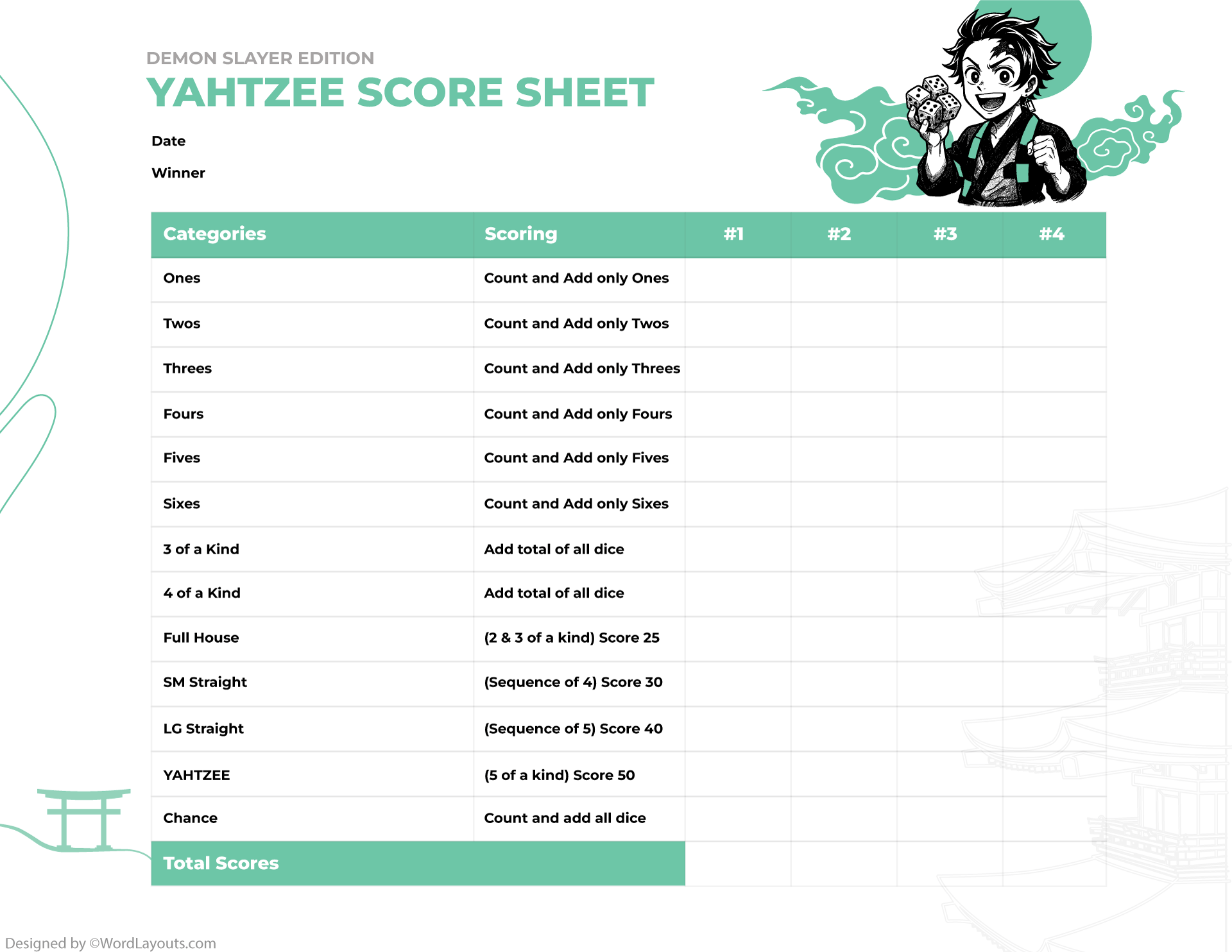 DEMON SLAYER EDITION
YAHTZEE SCORE SHEET

Date

Winner

| Categories | Scoring | #1 | #2 | #3 | #4 |
|---|---|---|---|---|---|
| Ones | Count and Add only Ones | | | | |
| Twos | Count and Add only Twos | | | | |
| Threes | Count and Add only Threes | | | | |
| Fours | Count and Add only Fours | | | | |
| Fives | Count and Add only Fives | | | | |
| Sixes | Count and Add only Sixes | | | | |
| 3 of a Kind | Add total of all dice | | | | |
| 4 of a Kind | Add total of all dice | | | | |
| Full House | (2 & 3 of a kind) Score 25 | | | | |
| SM Straight | (Sequence of 4) Score 30 | | | | |
| LG Straight | (Sequence of 5) Score 40 | | | | |
| YAHTZEE | (5 of a kind) Score 50 | | | | |
| Chance | Count and add all dice | | | | |
| Total Scores | | | | | |

Designed by ©WordLayouts.com